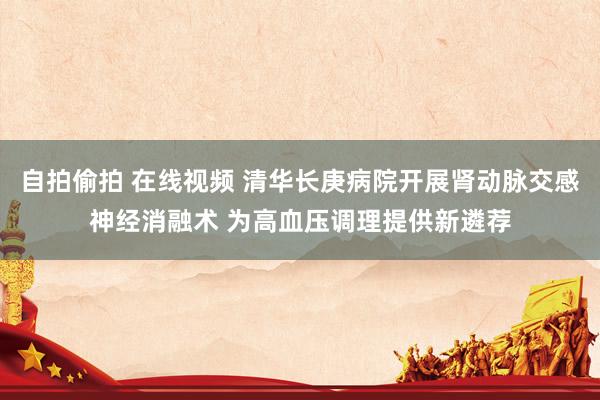 自拍偷拍 在线视频 清华长庚病院开展肾动脉交感神经消融术 为高血压调理提供新遴荐